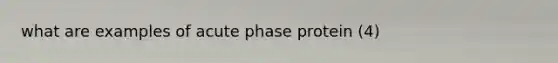 what are examples of acute phase protein (4)